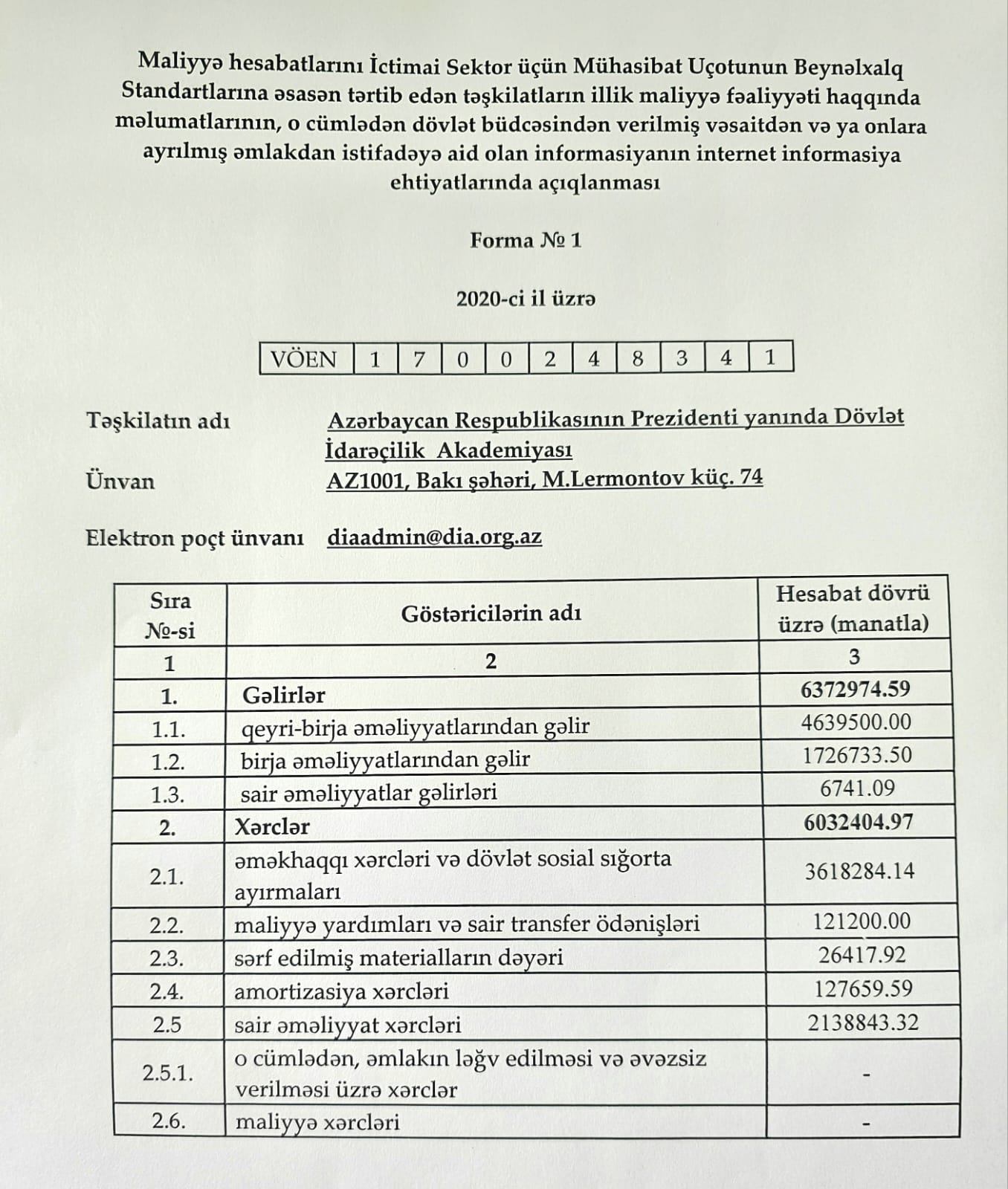 Maliyyə hesabatlarını İctimai Sektor üçün Mühasibat Uçotunun Beynəlxalq Standartlarına əsasən tərtib edən təşkilatların illik maliyyə fəaliyyəti haqqında məlumatlarının, o cümlədən dövlət büdcəsindən verilmiş vəsaitdən və ya onlara ayrılmış əmlakdan istifadəyə aid olan informasiyanın internet informasiya ehtiyatlarında açıqlanması

Forma № 1

2020-ci il üzrə

| VÖEN | 1 | 7 | 0 | 0 | 2 | 4 | 8 | 3 | 4 | 1 |
|---|---|---|---|---|---|---|---|---|---|---|

Təşkilatın adı Azərbaycan Respublikasının Prezidenti yanında Dövlət İdarəçilik Akademiyası

Ünvan AZ1001, Bakı şəhəri, M.Lermontov küç. 74

Elektron poçt ünvanı diaadmin@dia.org.az

| Sıra №-si | Göstəricilərin adı | Hesabat dövrü üzrə (manatla) |
|---|---|---|
| 1 | 2 | 3 |
| 1. | Gəlirlər | 6372974.59 |
| 1.1. | qeyri-birja əməliyyatlarından gəlir | 4639500.00 |
| 1.2. | birja əməliyyatlarından gəlir | 1726733.50 |
| 1.3. | sair əməliyyatlar gəlirləri | 6741.09 |
| 2. | Xərclər | 6032404.97 |
| 2.1. | əməkhaqqı xərcləri və dövlət sosial sığorta ayırmaları | 3618284.14 |
| 2.2. | maliyyə yardımları və sair transfer ödənişləri | 121200.00 |
| 2.3. | sərf edilmiş materialların dəyəri | 26417.92 |
| 2.4. | amortizasiya xərcləri | 127659.59 |
| 2.5 | sair əməliyyat xərcləri | 2138843.32 |
| 2.5.1. | o cümlədən, əmlakın ləğv edilməsi və əvəzsiz verilməsi üzrə xərclər | - |
| 2.6. | maliyyə xərcləri | - |